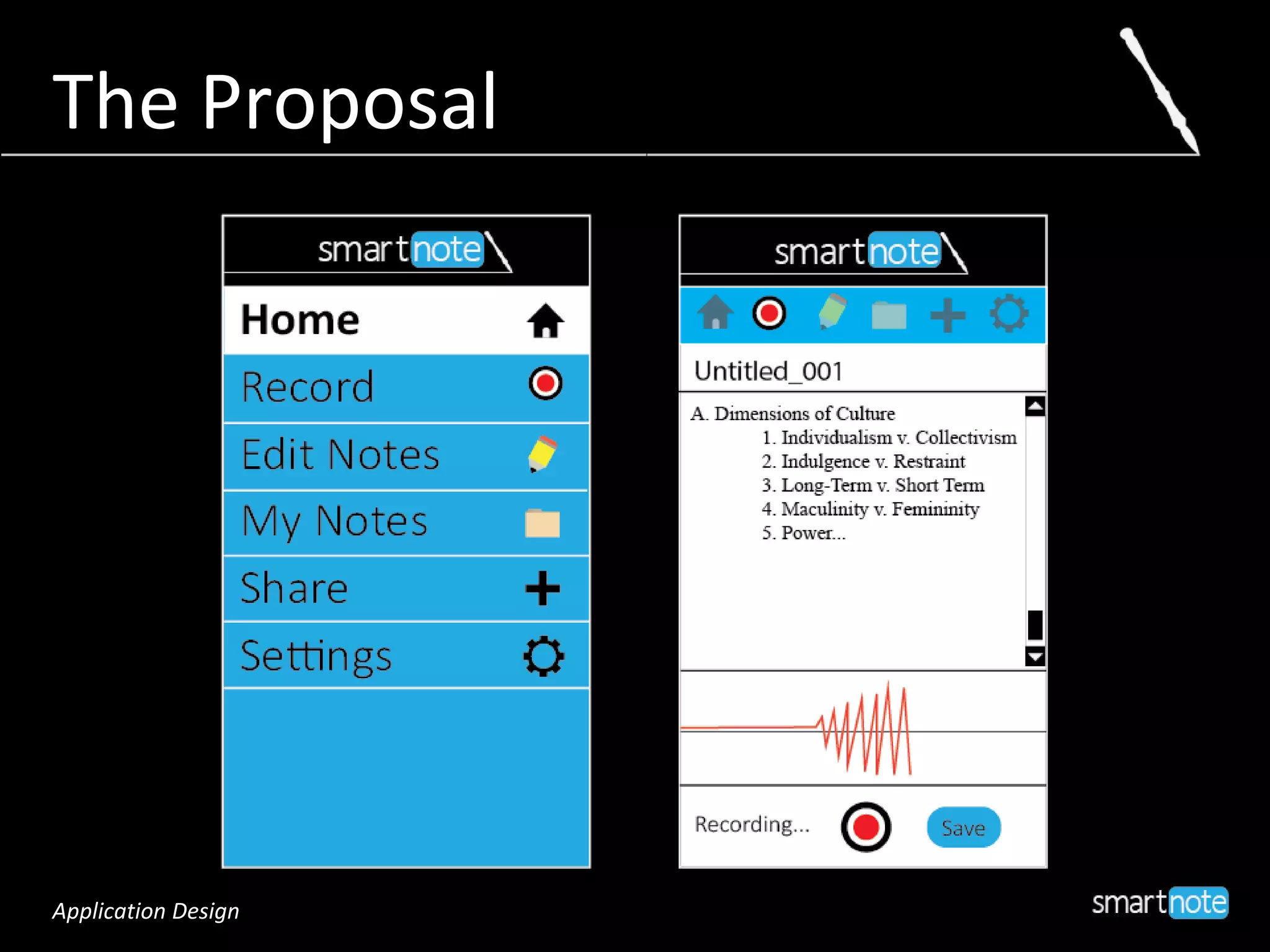 The Proposal

smartnote

Home

Record

Edit Notes

My Notes

Share

Settings

smartnote

Untitled_001

A. Dimensions of Culture
1. Individualism v. Collectivism
2. Indulgence v. Restraint
3. Long-Term v. Short Term
4. Maculinity v. Femininity
5. Power...

Recording...

Save

Application Design

smartnote